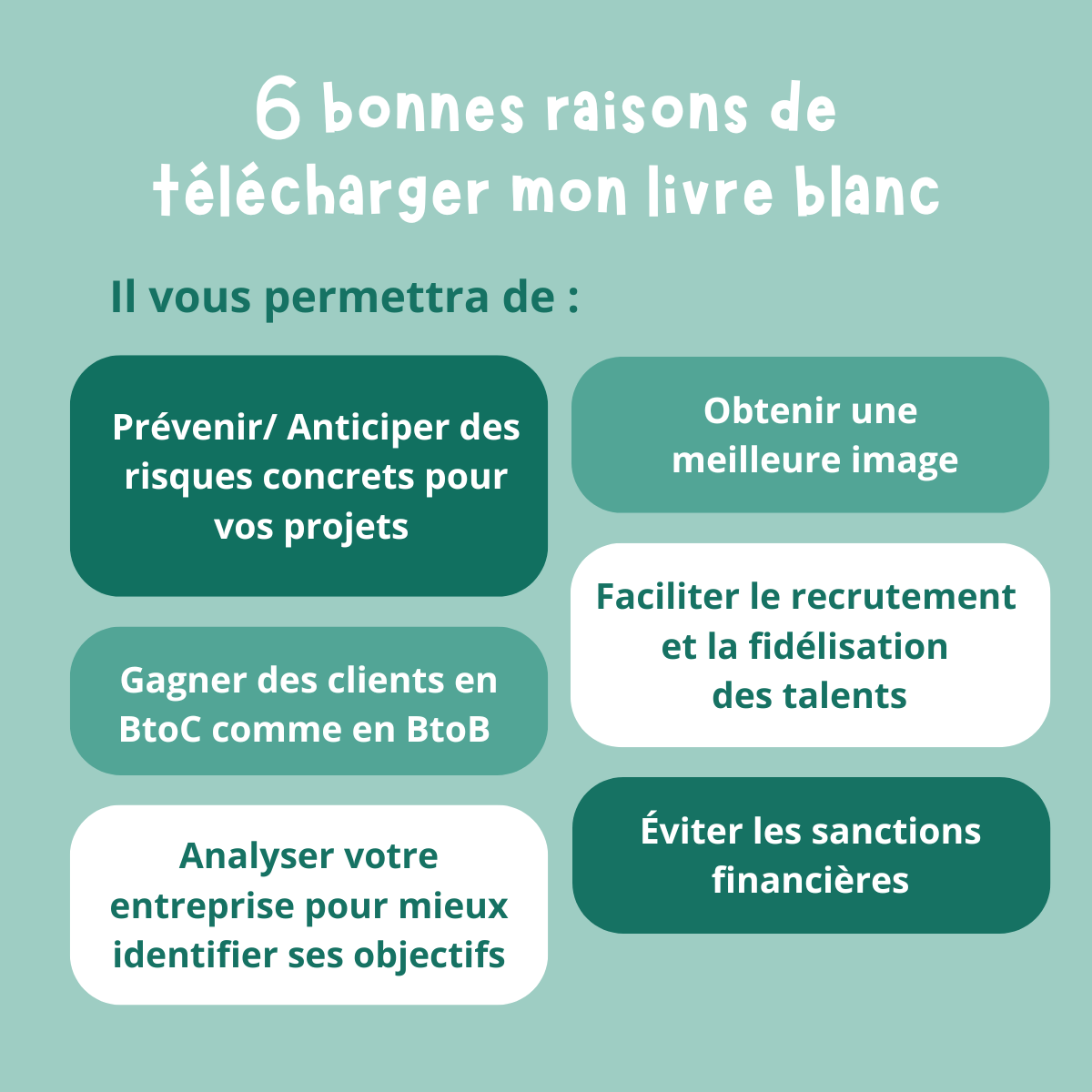 6 bonnes raisons de télécharger mon livre blanc

Il vous permettra de :

Prévenir/ Anticiper des risques concrets pour vos projets

Gagner des clients en BtoC comme en BtoB

Analyser votre entreprise pour mieux identifier ses objectifs

Obtenir une meilleure image

Faciliter le recrutement et la fidélisation des talents

Éviter les sanctions financières